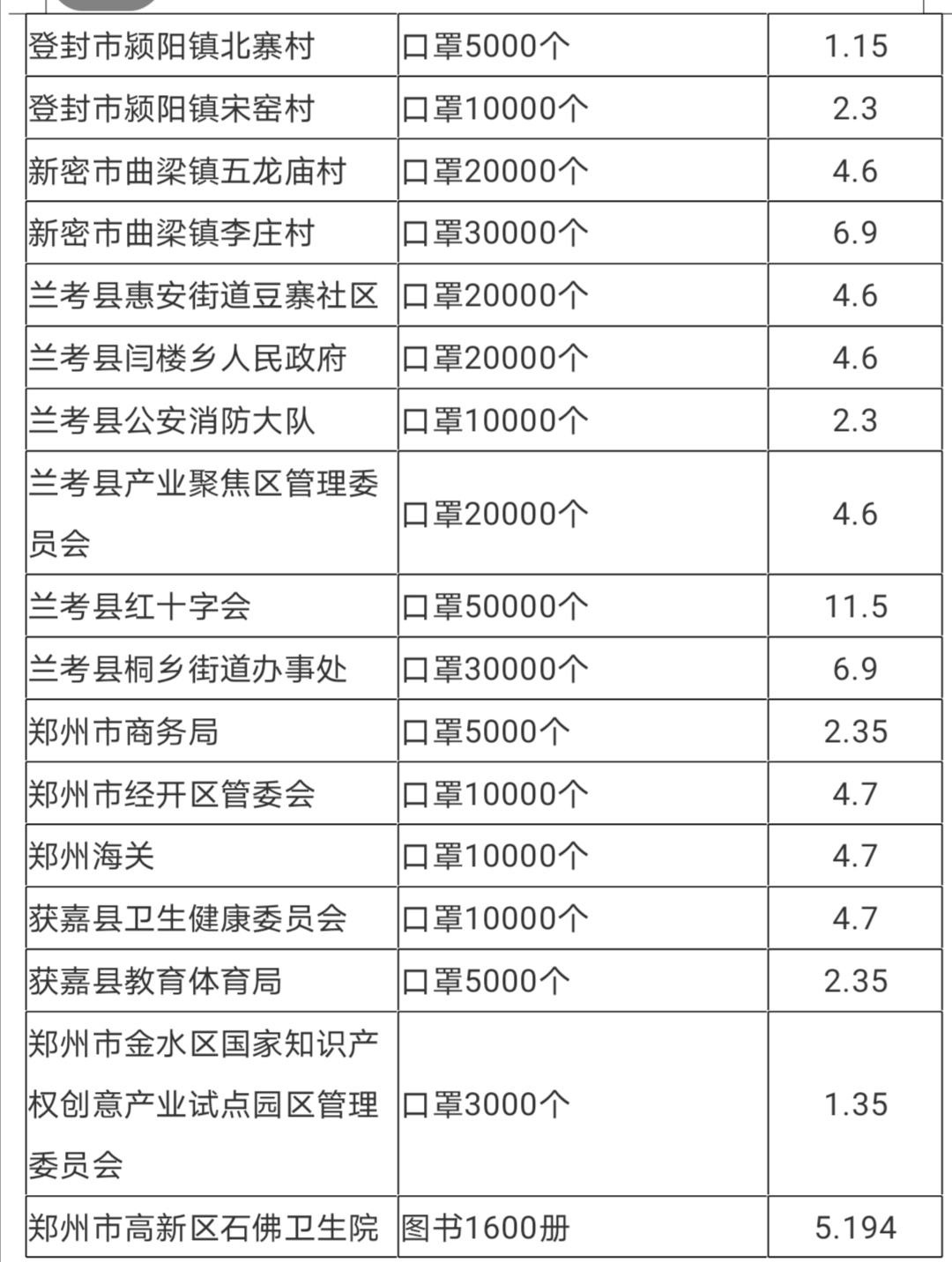 | 登封市颍阳镇北寨村 | 口罩5000个 | 1.15 |
|---|---|---|
| 登封市颍阳镇宋窑村 | 口罩10000个 | 2.3 |
| 新密市曲梁镇五龙庙村 | 口罩20000个 | 4.6 |
| 新密市曲梁镇李庄村 | 口罩30000个 | 6.9 |
| 兰考县惠安街道豆寨社区 | 口罩20000个 | 4.6 |
| 兰考县闫楼乡人民政府 | 口罩20000个 | 4.6 |
| 兰考县公安消防大队 | 口罩10000个 | 2.3 |
| 兰考县产业聚焦区管理委员会 | 口罩20000个 | 4.6 |
| 兰考县红十字会 | 口罩50000个 | 11.5 |
| 兰考县桐乡街道办事处 | 口罩30000个 | 6.9 |
| 郑州市商务局 | 口罩5000个 | 2.35 |
| 郑州市经开区管委会 | 口罩10000个 | 4.7 |
| 郑州海关 | 口罩10000个 | 4.7 |
| 获嘉县卫生健康委员会 | 口罩10000个 | 4.7 |
| 获嘉县教育体育局 | 口罩5000个 | 2.35 |
| 郑州市金水区国家知识产权创意产业试点园区管理委员会 | 口罩3000个 | 1.35 |
| 郑州市高新区石佛卫生院 | 图书1600册 | 5.194 |